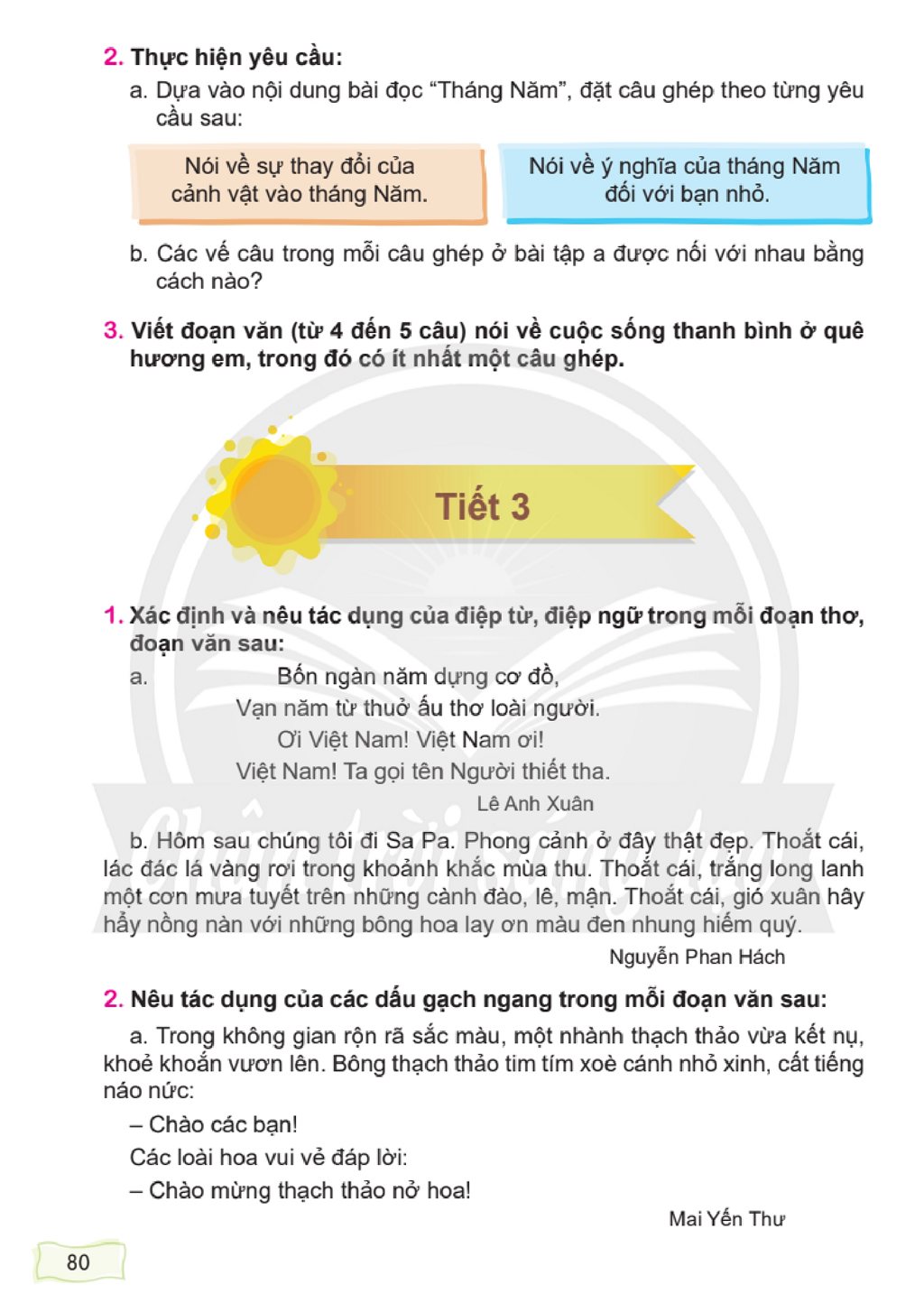 2. Thực hiện yêu cầu:

a. Dựa vào nội dung bài đọc "Tháng Năm", đặt câu ghép theo từng yêu cầu sau:

Nói về sự thay đổi của cảnh vật vào tháng Năm.

Nói về ý nghĩa của tháng Năm đối với bạn nhỏ.

b. Các vế câu trong mỗi câu ghép ở bài tập a được nối với nhau bằng cách nào?

3. Viết đoạn văn (từ 4 đến 5 câu) nói về cuộc sống thanh bình ở quê hương em, trong đó có ít nhất một câu ghép.

Tiết 3

1. Xác định và nêu tác dụng của điệp từ, điệp ngữ trong mỗi đoạn thơ, đoạn văn sau:

a.
Bốn ngàn năm dựng cơ đồ,
Vạn năm từ thuở ấu thơ loài người.
Ơi Việt Nam! Việt Nam ơi!
Việt Nam! Ta gọi tên Người thiết tha.
Lê Anh Xuân

b. Hôm sau chúng tôi đi Sa Pa. Phong cảnh ở đây thật đẹp. Thoắt cái, lác đác lá vàng rơi trong khoảnh khắc mùa thu. Thoắt cái, trắng long lanh một cơn mưa tuyết trên những cành đào, lê, mận. Thoắt cái, gió xuân hây hẩy nồng nàn với những bông hoa lay ơn màu đen nhung hiếm quý.

Nguyễn Phan Hách

2. Nêu tác dụng của các dấu gạch ngang trong mỗi đoạn văn sau:

a. Trong không gian rộn rã sắc màu, một nhành thạch thảo vừa kết nụ, khoẻ khoắn vươn lên. Bông thạch thảo tim tím xoè cánh nhỏ xinh, cất tiếng náo nức:

– Chào các bạn!

Các loài hoa vui vẻ đáp lời:

– Chào mừng thạch thảo nở hoa!

Mai Yến Thư

80

Chân trời sáng tạo